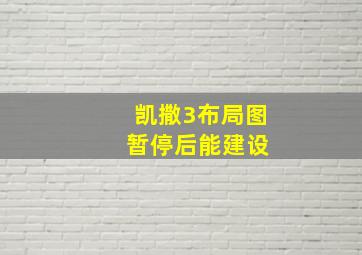 凯撒3布局图
暂停后能建设